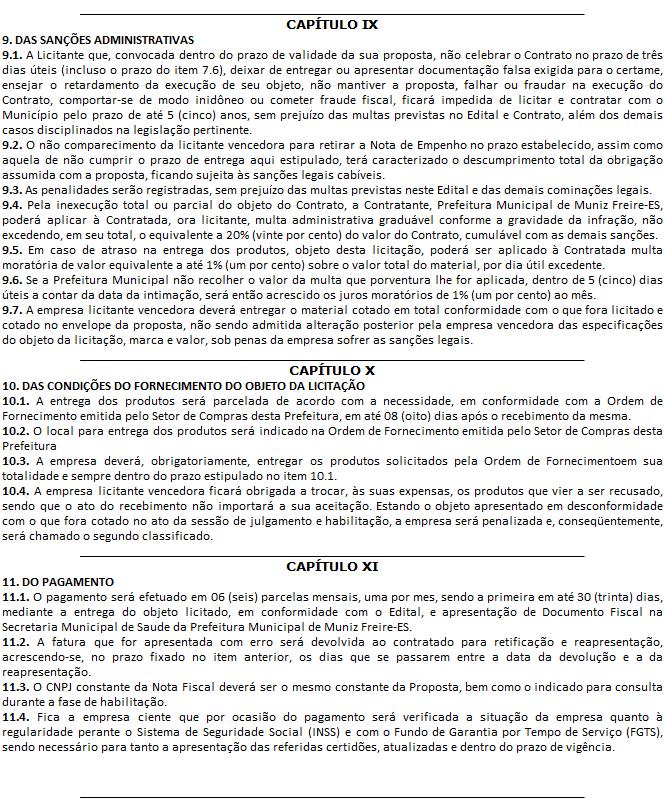 CAPÍTULO IX

9. DAS SANÇÕES ADMINISTRATIVAS

9.1. A Licitante que, convocada dentro do prazo de validade da sua proposta, não celebrar o Contrato no prazo de três dias úteis (incluso o prazo do item 7.6), deixar de entregar ou apresentar documentação falsa exigida para o certame, ensejar o retardamento da execução de seu objeto, não mantiver a proposta, falhar ou fraudar na execução do Contrato, comportar-se de modo inidôneo ou cometer fraude fiscal, ficará impedida de licitar e contratar com o Município pelo prazo de até 5 (cinco) anos, sem prejuízo das multas previstas no Edital e Contrato, além dos demais casos disciplinados na legislação pertinente.

9.2. O não comparecimento da licitante vencedora para retirar a Nota de Empenho no prazo estabelecido, assim como aquela de não cumprir o prazo de entrega aqui estipulado, terá caracterizado o descumprimento total da obrigação assumida com a proposta, ficando sujeita às sanções legais cabíveis.

9.3. As penalidades serão registradas, sem prejuízo das multas previstas neste Edital e das demais cominações legais.

9.4. Pela inexecução total ou parcial do objeto do Contrato, a Contratante, Prefeitura Municipal de Muniz Freire-ES, poderá aplicar à Contratada, ora licitante, multa administrativa graduável conforme a gravidade da infração, não excedendo, em seu total, o equivalente a 20% (vinte por cento) do valor do Contrato, cumulável com as demais sanções.

9.5. Em caso de atraso na entrega dos produtos, objeto desta licitação, poderá ser aplicado à Contratada multa moratória de valor equivalente a até 1% (um por cento) sobre o valor total do material, por dia útil excedente.

9.6. Se a Prefeitura Municipal não recolher o valor da multa que porventura lhe for aplicada, dentro de 5 (cinco) dias úteis a contar da data da intimação, será então acrescido os juros moratórios de 1% (um por cento) ao mês.

9.7. A empresa licitante vencedora deverá entregar o material cotado em total conformidade com o que fora licitado e cotado no envelope da proposta, não sendo admitida alteração posterior pela empresa vencedora das especificações do objeto da licitação, marca e valor, sob penas da empresa sofrer as sanções legais.

CAPÍTULO X

10. DAS CONDIÇÕES DO FORNECIMENTO DO OBJETO DA LICITAÇÃO

10.1. A entrega dos produtos será parcelada de acordo com a necessidade, em conformidade com a Ordem de Fornecimento emitida pelo Setor de Compras desta Prefeitura, em até 08 (oito) dias após o recebimento da mesma.

10.2. O local para entrega dos produtos será indicado na Ordem de Fornecimento emitida pelo Setor de Compras desta Prefeitura

10.3. A empresa deverá, obrigatoriamente, entregar os produtos solicitados pela Ordem de Fornecimentoem sua totalidade e sempre dentro do prazo estipulado no item 10.1.

10.4. A empresa licitante vencedora ficará obrigada a trocar, às suas expensas, os produtos que vier a ser recusado, sendo que o ato do recebimento não importará a sua aceitação. Estando o objeto apresentado em desconformidade com o que fora cotado no ato da sessão de julgamento e habilitação, a empresa será penalizada e, conseqüentemente, será chamado o segundo classificado.

CAPÍTULO XI

11. DO PAGAMENTO

11.1. O pagamento será efetuado em 06 (seis) parcelas mensais, uma por mes, sendo a primeira em até 30 (trinta) dias, mediante a entrega do objeto licitado, em conformidade com o Edital, e apresentação de Documento Fiscal na Secretaria Municipal de Saude da Prefeitura Municipal de Muniz Freire-ES.

11.2. A fatura que for apresentada com erro será devolvida ao contratado para retificação e reapresentação, acrescendo-se, no prazo fixado no item anterior, os dias que se passarem entre a data da devolução e a da reapresentação.

11.3. O CNPJ constante da Nota Fiscal deverá ser o mesmo constante da Proposta, bem como o indicado para consulta durante a fase de habilitação.

11.4. Fica a empresa ciente que por ocasião do pagamento será verificada a situação da empresa quanto à regularidade perante o Sistema de Seguridade Social (INSS) e com o Fundo de Garantia por Tempo de Serviço (FGTS), sendo necessário para tanto a apresentação das referidas certidões, atualizadas e dentro do prazo de vigência.